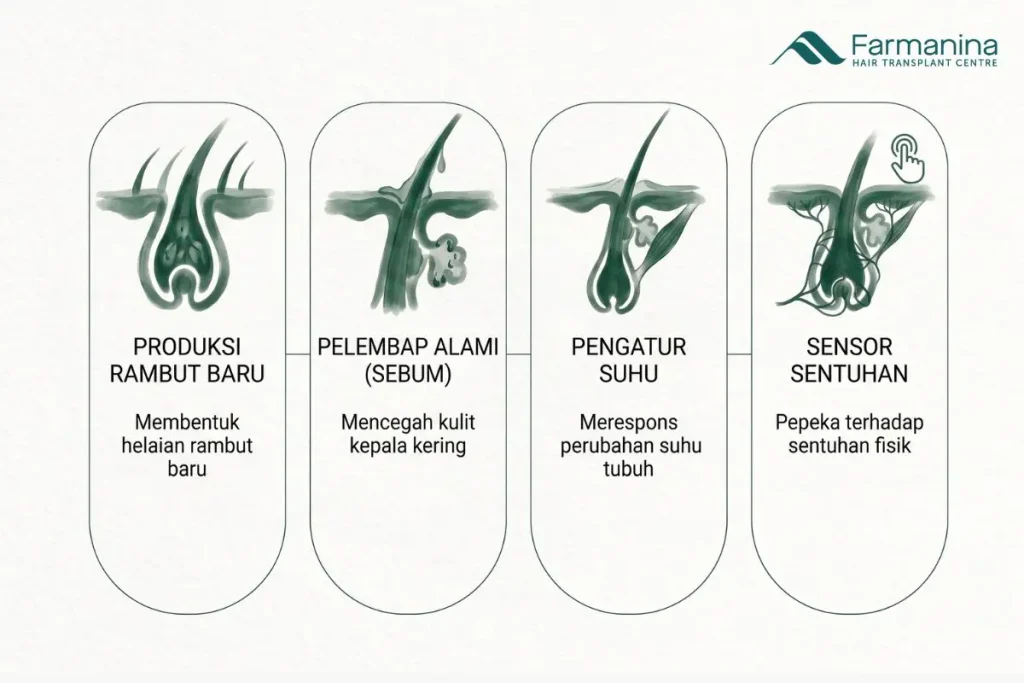 Farmanina
HAIR TRANSPLANT CENTRE

PRODUKSI RAMBUT BARU

Membentuk helaian rambut baru

PELEMBAP ALAMI (SEBUM)

Mencegah kulit kepala kering

PENGATUR SUHU

Merespons perubahan suhu tubuh

SENSOR SENTUHAN

Pepeka terhadap sentuhan fisik